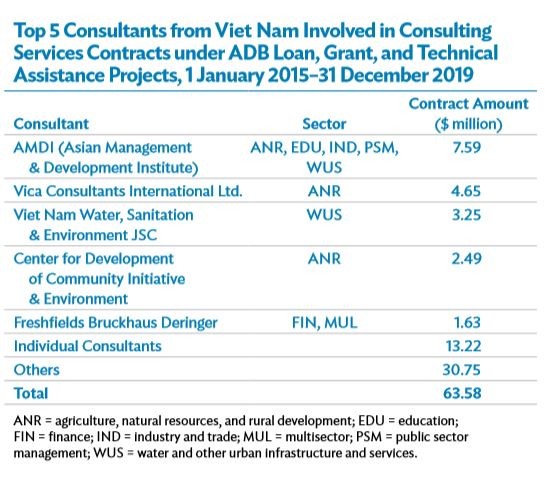 Top 5 Consultants from Viet Nam Involved in Consulting Services Contracts under ADB Loan, Grant, and Technical Assistance Projects, 1 January 2015–31 December 2019

| Consultant | Sector | Contract Amount ($ million) |
|---|---|---|
| AMDI (Asian Management & Development Institute) | ANR, EDU, IND, PSM, WUS | 7.59 |
| Vica Consultants International Ltd. | ANR | 4.65 |
| Viet Nam Water, Sanitation & Environment JSC | WUS | 3.25 |
| Center for Development of Community Initiative & Environment | ANR | 2.49 |
| Freshfields Bruckhaus Deringer | FIN, MUL | 1.63 |
| Individual Consultants | | 13.22 |
| Others | | 30.75 |
| Total | | 63.58 |

ANR = agriculture, natural resources, and rural development; EDU = education; FIN = finance; IND = industry and trade; MUL = multisector; PSM = public sector management; WUS = water and other urban infrastructure and services.